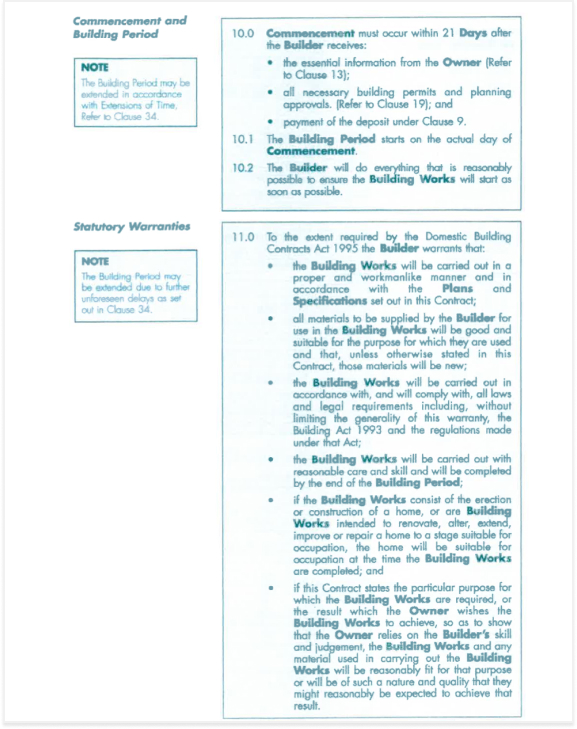 Commencement and Building Period

NOTE
The Building Period may be extended in accordance with Extensions of Time, Refer to Clause 34.

10.0 Commencement must occur within 21 Days after the Builder receives:

• the essential information from the Owner (Refer to Clause 13);

• all necessary building permits and planning approvals. (Refer to Clause 19); and

• payment of the deposit under Clause 9.

10.1 The Building Period starts on the actual day of Commencement.

10.2 The Builder will do everything that is reasonably possible to ensure the Building Works will start as soon as possible.

Statutory Warranties

NOTE
The Building Period may be extended due to further unforeseen delays as set out in Clause 34.

11.0 To the extent required by the Domestic Building Contracts Act 1995 the Builder warrants that:

• the Building Works will be carried out in a proper and workmanlike manner and in accordance with the Plans and Specifications set out in this Contract;

• all materials to be supplied by the Builder for use in the Building Works will be good and suitable for the purpose for which they are used and that, unless otherwise stated in this Contract, those materials will be new;

• the Building Works will be carried out in accordance with, and will comply with, all laws and legal requirements including, without limiting the generality of this warranty, the Building Act 1993 and the regulations made under that Act;

• the Building Works will be carried out with reasonable care and skill and will be completed by the end of the Building Period;

• if the Building Works consist of the erection or construction of a home, or are Building Works intended to renovate, alter, extend, improve or repair a home to a stage suitable for occupation, the home will be suitable for occupation at the time the Building Works are completed; and

• if this Contract states the particular purpose for which the Building Works are required, or the result which the Owner wishes the Building Works to achieve, so as to show that the Owner relies on the Builder's skill and judgement, the Building Works and any material used in carrying out the Building Works will be reasonably fit for that purpose or will be of such a nature and quality that they might reasonably be expected to achieve that result.